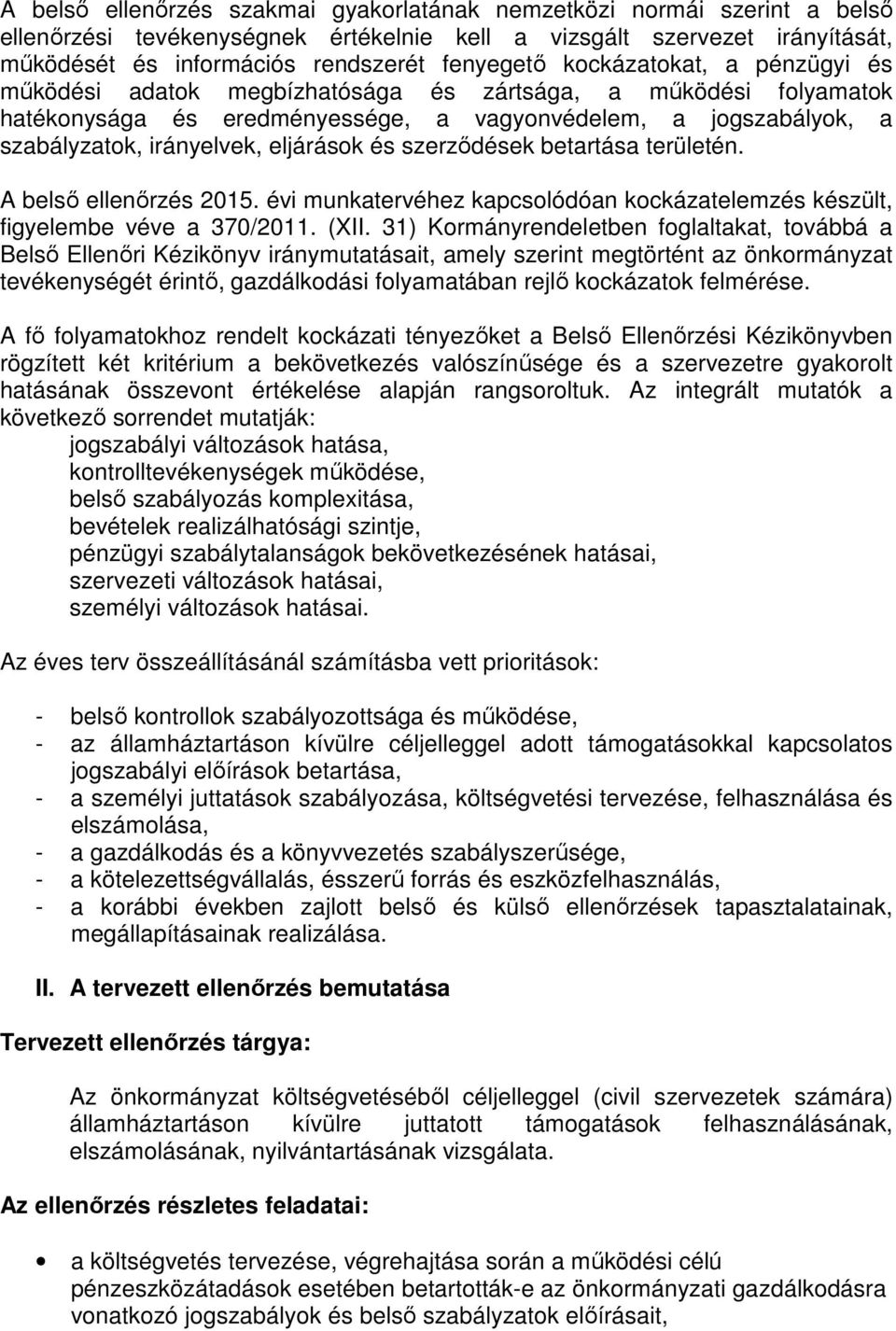 A belső ellenőrzés szakmai gyakorlatának nemzetközi normái szerint a belső ellenőrzési tevékenységnek értékelnie kell a vizsgált szervezet irányítását, működését és információs rendszerét fenyegető kockázatokat, a pénzügyi és működési adatok megbízhatósága és zártsága, a működési folyamatok hatékonysága és eredményessége, a vagyonvédelem, a jogszabályok, a szabályzatok, irányelvek, eljárások és szerződések betartása területén.

A belső ellenőrzés 2015. évi munkatervéhez kapcsolódóan kockázatelemzés készült, figyelembe véve a 370/2011. (XII. 31) Kormányrendeletben foglaltakat, továbbá a Belső Ellenőri Kézikönyv iránymutatásait, amely szerint megtörtént az önkormányzat tevékenységét érintő, gazdálkodási folyamatában rejlő kockázatok felmérése.

A fő folyamatokhoz rendelt kockázati tényezőket a Belső Ellenőrzési Kézikönyvben rögzített két kritérium a bekövetkezés valószínűsége és a szervezetre gyakorolt hatásának összevont értékelése alapján rangsoroltuk. Az integrált mutatók a következő sorrendet mutatják:
jogszabályi változások hatása,
kontrolltevékenységek működése,
belső szabályozás komplexitása,
bevételek realizálhatósági szintje,
pénzügyi szabálytalanságok bekövetkezésének hatásai,
szervezeti változások hatásai,
személyi változások hatásai.

Az éves terv összeállításánál számításba vett prioritások:

- belső kontrollok szabályozottsága és működése,
- az államháztartáson kívülre céljelleggel adott támogatásokkal kapcsolatos jogszabályi előírások betartása,
- a személyi juttatások szabályozása, költségvetési tervezése, felhasználása és elszámolása,
- a gazdálkodás és a könyvvezetés szabályszerűsége,
- a kötelezettségvállalás, ésszerű forrás és eszközfelhasználás,
- a korábbi években zajlott belső és külső ellenőrzések tapasztalatainak, megállapításainak realizálása.

II. A tervezett ellenőrzés bemutatása

Tervezett ellenőrzés tárgya:

Az önkormányzat költségvetéséből céljelleggel (civil szervezetek számára) államháztartáson kívülre juttatott támogatások felhasználásának, elszámolásának, nyilvántartásának vizsgálata.

Az ellenőrzés részletes feladatai:

• a költségvetés tervezése, végrehajtása során a működési célú pénzeszközátadások esetében betartották-e az önkormányzati gazdálkodásra vonatkozó jogszabályok és belső szabályzatok előírásait,